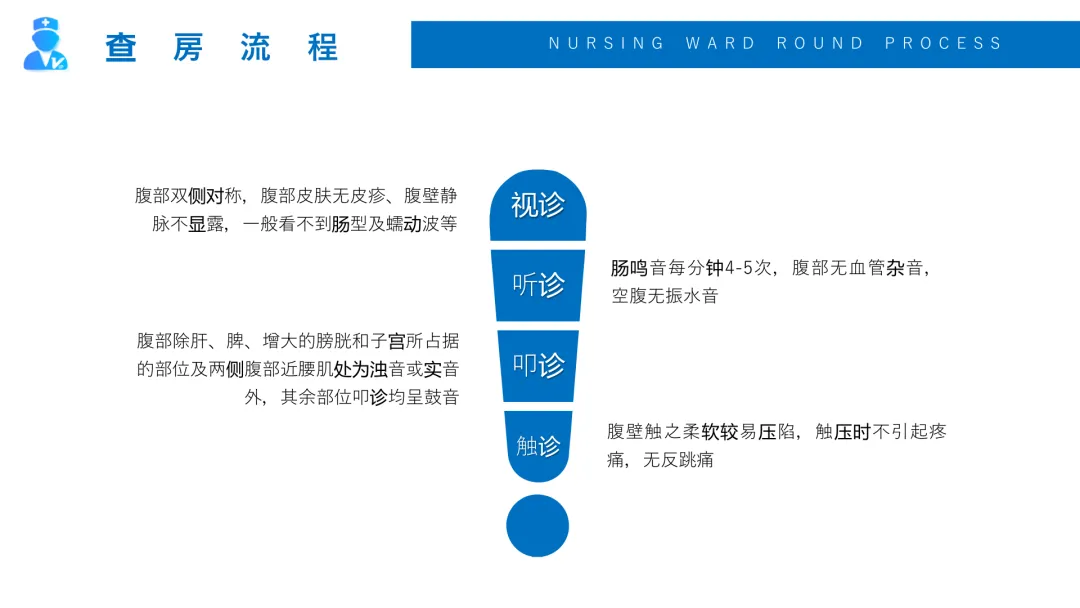 查房流程

NURSING WARD ROUND PROCESS

腹部双侧对称，腹部皮肤无皮疹、腹壁静脉不显露，一般看不到肠型及蠕动波等

视诊

听诊

肠鸣音每分钟4-5次，腹部无血管杂音，空腹无振水音

腹部除肝、脾、增大的膀胱和子宫所占据的部位及两侧腹部近腰肌处为浊音或实音外，其余部位叩诊均呈鼓音

叩诊

触诊

腹壁触之柔软较易压陷，触压时不引起疼痛，无反跳痛